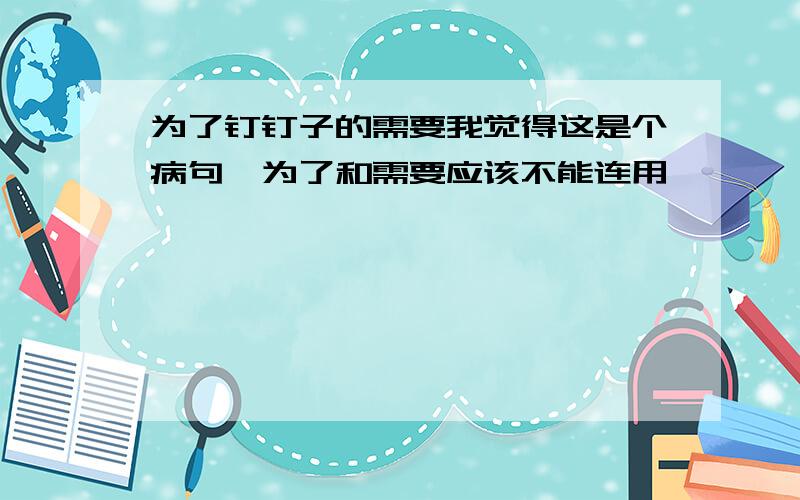 为了钉钉子的需要我觉得这是个病句,为了和需要应该不能连用